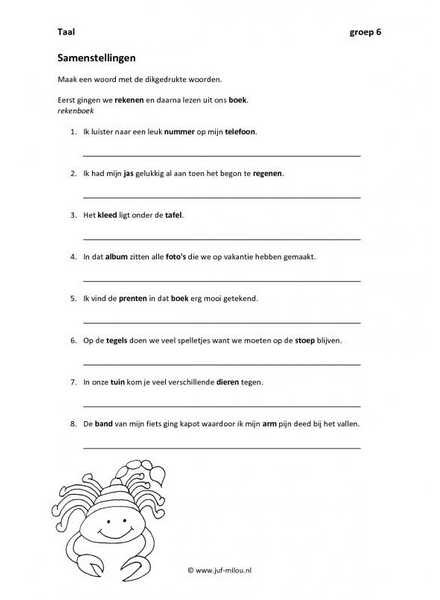 Taal groep 6

Samenstellingen

Maak een woord met de dikgedrukte woorden.

Eerst gingen we rekenen en daarna lezen uit ons boek.
rekenboek

1. Ik luister naar een leuk nummer op mijn telefoon.

2. Ik had mijn jas gelukkig al aan toen het begon te regenen.

3. Het kleed ligt onder de tafel.

4. In dat album zitten alle foto's die we op vakantie hebben gemaakt.

5. Ik vind de prenten in dat boek erg mooi getekend.

6. Op de tegels doen we veel spelletjes want we moeten op de stoep blijven.

7. In onze tuin kom je veel verschillende dieren tegen.

8. De band van mijn fiets ging kapot waardoor ik mijn arm pijn deed bij het vallen.

© www.juf-milou.nl